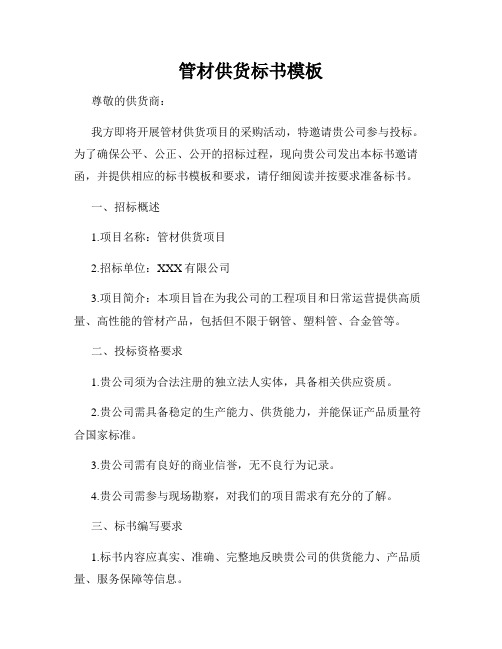 管材供货标书模板

尊敬的供货商：

我方即将开展管材供货项目的采购活动，特邀请贵公司参与投标。为了确保公平、公正、公开的招标过程，现向贵公司发出本标书邀请函，并提供相应的标书模板和要求，请仔细阅读并按要求准备标书。

一、招标概述

1.项目名称：管材供货项目

2.招标单位：XXX 有限公司

3.项目简介：本项目旨在为我公司的工程项目和日常运营提供高质量、高性能的管材产品，包括但不限于钢管、塑料管、合金管等。

二、投标资格要求

1.贵公司须为合法注册的独立法人实体，具备相关供应资质。

2.贵公司需具备稳定的生产能力、供货能力，并能保证产品质量符合国家标准。

3.贵公司需有良好的商业信誉，无不良行为记录。

4.贵公司需参与现场勘察，对我们的项目需求有充分的了解。

三、标书编写要求

1.标书内容应真实、准确、完整地反映贵公司的供货能力、产品质量、服务保障等信息。